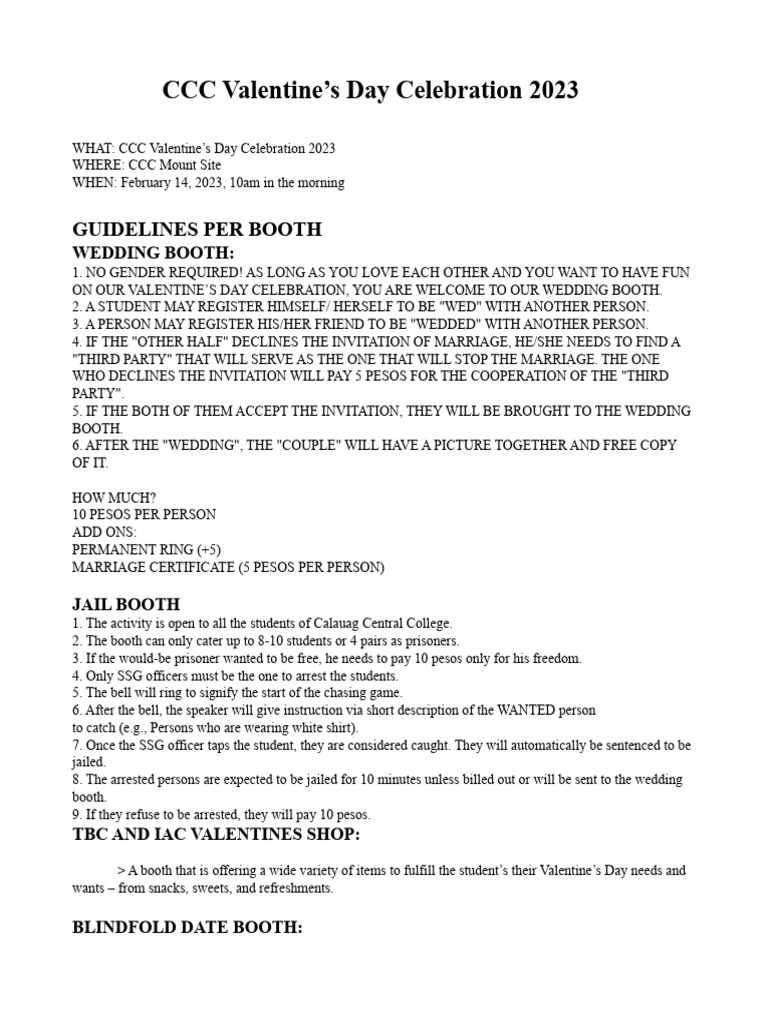 CCC Valentine's Day Celebration 2023

WHAT: CCC Valentine's Day Celebration 2023
WHERE: CCC Mount Site
WHEN: February 14, 2023, 10am in the morning

GUIDELINES PER BOOTH

WEDDING BOOTH:
1. NO GENDER REQUIRED! AS LONG AS YOU LOVE EACH OTHER AND YOU WANT TO HAVE FUN ON OUR VALENTINE'S DAY CELEBRATION, YOU ARE WELCOME TO OUR WEDDING BOOTH.
2. A STUDENT MAY REGISTER HIMSELF/ HERSELF TO BE "WED" WITH ANOTHER PERSON.
3. A PERSON MAY REGISTER HIS/HER FRIEND TO BE "WEDDED" WITH ANOTHER PERSON.
4. IF THE "OTHER HALF" DECLINES THE INVITATION OF MARRIAGE, HE/SHE NEEDS TO FIND A "THIRD PARTY" THAT WILL SERVE AS THE ONE THAT WILL STOP THE MARRIAGE. THE ONE WHO DECLINES THE INVITATION WILL PAY 5 PESOS FOR THE COOPERATION OF THE "THIRD PARTY".
5. IF THE BOTH OF THEM ACCEPT THE INVITATION, THEY WILL BE BROUGHT TO THE WEDDING BOOTH.
6. AFTER THE "WEDDING", THE "COUPLE" WILL HAVE A PICTURE TOGETHER AND FREE COPY OF IT.

HOW MUCH?
10 PESOS PER PERSON
ADD ONS:
PERMANENT RING (+5)
MARRIAGE CERTIFICATE (5 PESOS PER PERSON)

JAIL BOOTH
1. The activity is open to all the students of Calauag Central College.
2. The booth can only cater up to 8-10 students or 4 pairs as prisoners.
3. If the would-be prisoner wanted to be free, he needs to pay 10 pesos only for his freedom.
4. Only SSG officers must be the one to arrest the students.
5. The bell will ring to signify the start of the chasing game.
6. After the bell, the speaker will give instruction via short description of the WANTED person to catch (e.g., Persons who are wearing white shirt).
7. Once the SSG officer taps the student, they are considered caught. They will automatically be sentenced to be jailed.
8. The arrested persons are expected to be jailed for 10 minutes unless billed out or will be sent to the wedding booth.
9. If they refuse to be arrested, they will pay 10 pesos.

TBC AND IAC VALENTINES SHOP:

> A booth that is offering a wide variety of items to fulfill the student's their Valentine's Day needs and wants – from snacks, sweets, and refreshments.

BLINDFOLD DATE BOOTH: